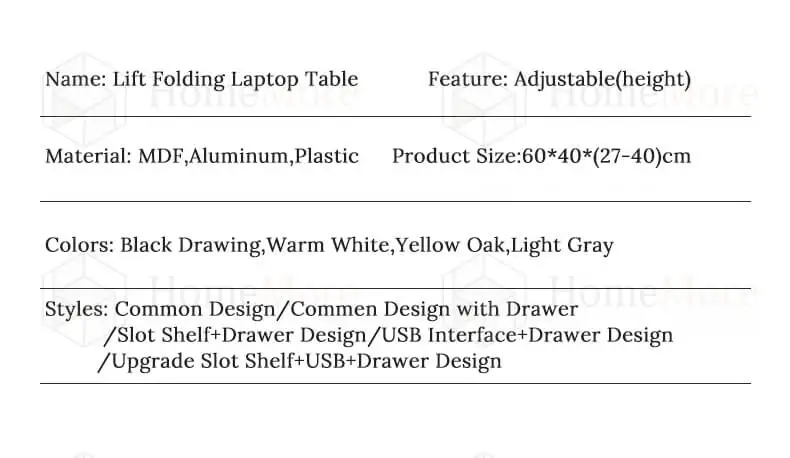 Name: Lift Folding Laptop Table    Feature: Adjustable(height)

Material: MDF,Aluminum,Plastic    Product Size:60*40*(27-40)cm

Colors: Black Drawing,Warm White,Yellow Oak,Light Gray

Styles: Common Design/Commen Design with Drawer
/Slot Shelf+Drawer Design/USB Interface+Drawer Design
/Upgrade Slot Shelf+USB+Drawer Design

HomeMore